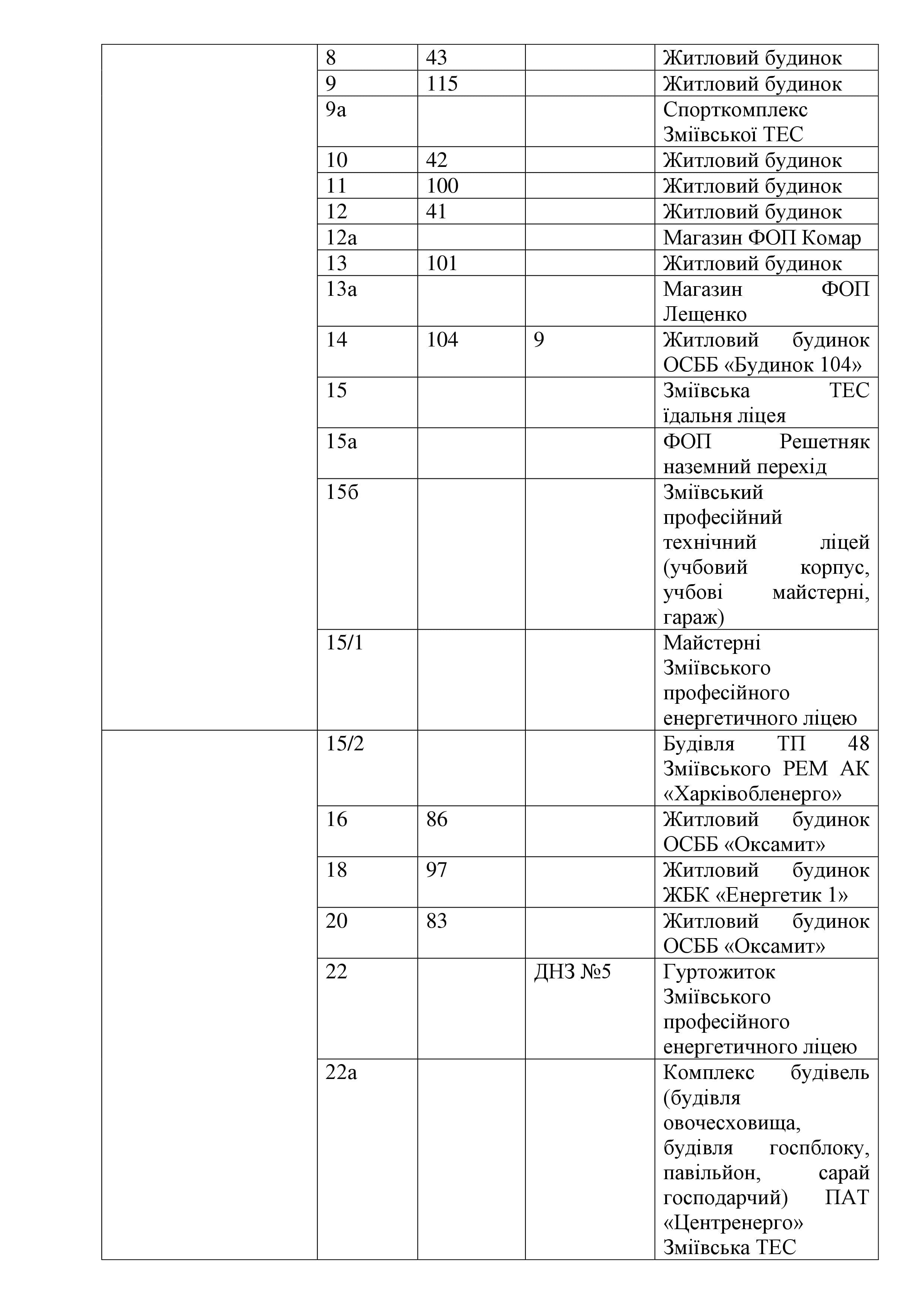 |  |  |  |  |  |
|---|---|---|---|---|
|  | 8 | 43 |  | Житловий будинок |
|  | 9 | 115 |  | Житловий будинок |
|  | 9а |  |  | Спорткомплекс Зміївської ТЕС |
|  | 10 | 42 |  | Житловий будинок |
|  | 11 | 100 |  | Житловий будинок |
|  | 12 | 41 |  | Житловий будинок |
|  | 12а |  |  | Магазин ФОП Комар |
|  | 13 | 101 |  | Житловий будинок |
|  | 13а |  |  | Магазин ФОП Лещенко |
|  | 14 | 104 | 9 | Житловий будинок ОСББ «Будинок 104» |
|  | 15 |  |  | Зміївська ТЕС їдальня ліцея |
|  | 15а |  |  | ФОП Решетняк наземний перехід |
|  | 15б |  |  | Зміївський професійний технічний ліцей (учбовий корпус, учбові майстерні, гараж) |
|  | 15/1 |  |  | Майстерні Зміївського професійного енергетичного ліцею |
|  | 15/2 |  |  | Будівля ТП 48 Зміївського РЕМ АК «Харківобленерго» |
|  | 16 | 86 |  | Житловий будинок ОСББ «Оксамит» |
|  | 18 | 97 |  | Житловий будинок ЖБК «Енергетик 1» |
|  | 20 | 83 |  | Житловий будинок ОСББ «Оксамит» |
|  | 22 |  | ДНЗ №5 | Гуртожиток Зміївського професійного енергетичного ліцею |
|  | 22а |  |  | Комплекс будівель (будівля овочесховища, будівля госпблоку, павільйон, сарай господарчий) ПАТ «Центренерго» Зміївська ТЕС |